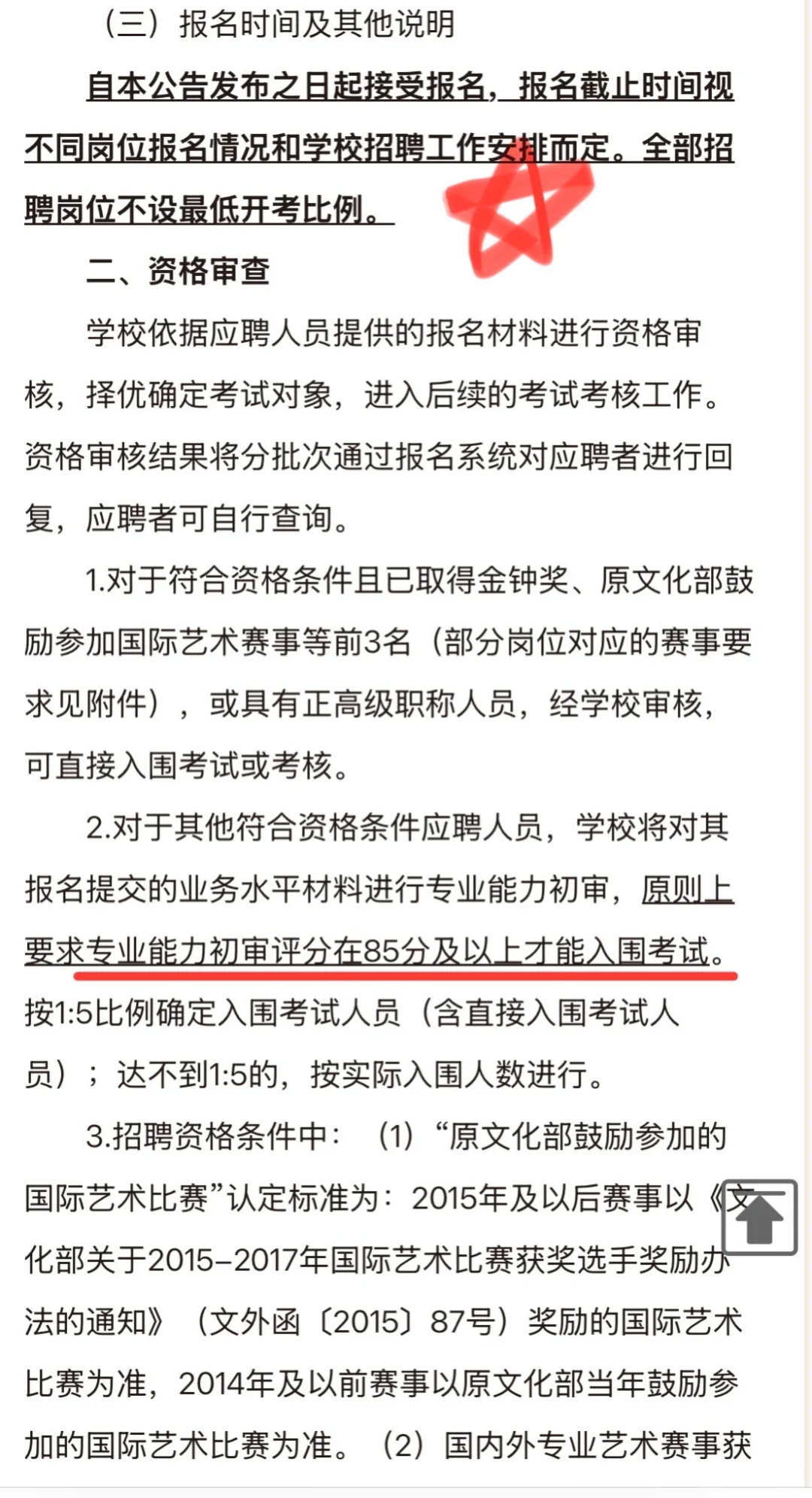 （三）报名时间及其他说明

自本公告发布之日起接受报名，报名截止时间视不同岗位报名情况和学校招聘工作安排而定。全部招聘岗位不设最低开考比例。

二、资格审查

学校依据应聘人员提供的报名材料进行资格审核，择优确定考试对象，进入后续的考试考核工作。资格审核结果将分批次通过报名系统对应聘者进行回复，应聘者可自行查询。

1.对于符合资格条件且已取得金钟奖、原文化部鼓励参加国际艺术赛事等前3名（部分岗位对应的赛事要求见附件），或具有正高级职称人员，经学校审核，可直接入围考试或考核。

2.对于其他符合资格条件应聘人员，学校将对其报名提交的业务水平材料进行专业能力初审，原则上要求专业能力初审评分在85分及以上才能入围考试。按1:5比例确定入围考试人员（含直接入围考试人员）；达不到1:5的，按实际入围人数进行。

3.招聘资格条件中：（1）“原文化部鼓励参加的国际艺术比赛”认定标准为：2015年及以后赛事以《文化部关于2015–2017年国际艺术比赛获奖选手奖励办法的通知》（文外函〔2015〕87号）奖励的国际艺术比赛为准，2014年及以前赛事以原文化部当年鼓励参加的国际艺术比赛为准。（2）国内外专业艺术赛事获